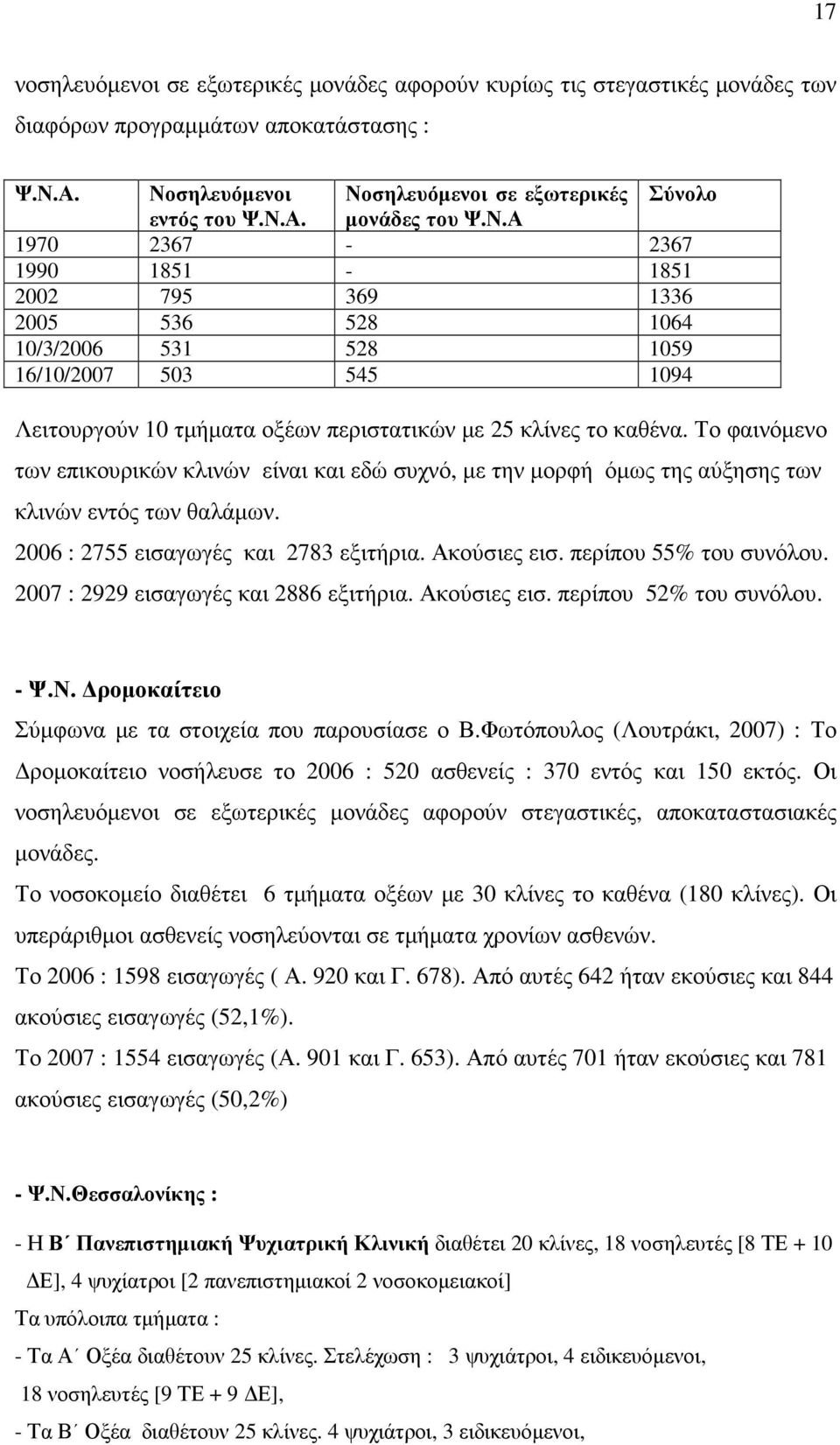 17

νοσηλευόμενοι σε εξωτερικές μονάδες αφορούν κυρίως τις στεγαστικές μονάδες των διαφόρων προγραμμάτων αποκατάστασης :

| Ψ.Ν.Α. | Νοσηλευόμενοι εντός του Ψ.Ν.Α. | Νοσηλευόμενοι σε εξωτερικές μονάδες του Ψ.Ν.Α | Σύνολο |
|---|---|---|---|
| 1970 | 2367 | - | 2367 |
| 1990 | 1851 | - | 1851 |
| 2002 | 795 | 369 | 1336 |
| 2005 | 536 | 528 | 1064 |
| 10/3/2006 | 531 | 528 | 1059 |
| 16/10/2007 | 503 | 545 | 1094 |

Λειτουργούν 10 τμήματα οξέων περιστατικών με 25 κλίνες το καθένα. Το φαινόμενο των επικουρικών κλινών είναι και εδώ συχνό, με την μορφή όμως της αύξησης των κλινών εντός των θαλάμων.
2006 : 2755 εισαγωγές και 2783 εξιτήρια. Ακούσιες εισ. περίπου 55% του συνόλου.
2007 : 2929 εισαγωγές και 2886 εξιτήρια. Ακούσιες εισ. περίπου 52% του συνόλου.

- Ψ.Ν. Δρομοκαίτειο
Σύμφωνα με τα στοιχεία που παρουσίασε ο Β.Φωτόπουλος (Λουτράκι, 2007) : Το Δρομοκαίτειο νοσήλευσε το 2006 : 520 ασθενείς : 370 εντός και 150 εκτός. Οι νοσηλευόμενοι σε εξωτερικές μονάδες αφορούν στεγαστικές, αποκαταστασιακές μονάδες.
Το νοσοκομείο διαθέτει 6 τμήματα οξέων με 30 κλίνες το καθένα (180 κλίνες). Οι υπεράριθμοι ασθενείς νοσηλεύονται σε τμήματα χρονίων ασθενών.
Το 2006 : 1598 εισαγωγές ( Α. 920 και Γ. 678). Από αυτές 642 ήταν εκούσιες και 844 ακούσιες εισαγωγές (52,1%).
Το 2007 : 1554 εισαγωγές (Α. 901 και Γ. 653). Από αυτές 701 ήταν εκούσιες και 781 ακούσιες εισαγωγές (50,2%)

- Ψ.Ν.Θεσσαλονίκης :

- Η Β΄ Πανεπιστημιακή Ψυχιατρική Κλινική διαθέτει 20 κλίνες, 18 νοσηλευτές [8 ΤΕ + 10 ΔΕ], 4 ψυχίατροι [2 πανεπιστημιακοί 2 νοσοκομειακοί]
Τα υπόλοιπα τμήματα :
- Τα Α΄ Οξέα διαθέτουν 25 κλίνες. Στελέχωση : 3 ψυχίατροι, 4 ειδικευόμενοι, 18 νοσηλευτές [9 ΤΕ + 9 ΔΕ],
- Τα Β΄ Οξέα διαθέτουν 25 κλίνες. 4 ψυχίατροι, 3 ειδικευόμενοι,